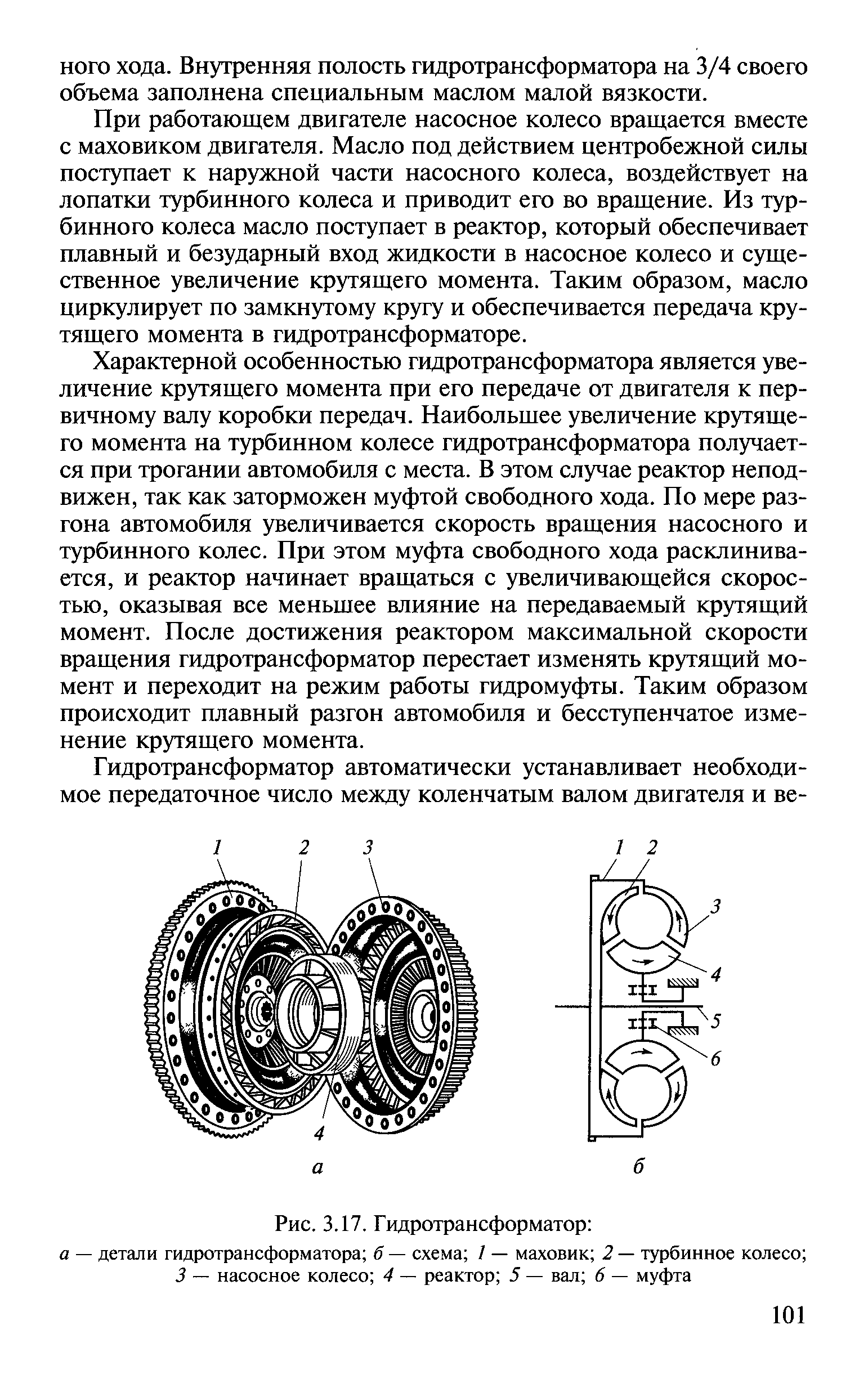 ного хода. Внутренняя полость гидротрансформатора на 3/4 своего объема заполнена специальным маслом малой вязкости.

При работающем двигателе насосное колесо вращается вместе с маховиком двигателя. Масло под действием центробежной силы поступает к наружной части насосного колеса, воздействует на лопатки турбинного колеса и приводит его во вращение. Из турбинного колеса масло поступает в реактор, который обеспечивает плавный и безударный вход жидкости в насосное колесо и существенное увеличение крутящего момента. Таким образом, масло циркулирует по замкнутому кругу и обеспечивается передача крутящего момента в гидротрансформаторе.

Характерной особенностью гидротрансформатора является увеличение крутящего момента при его передаче от двигателя к первичному валу коробки передач. Наибольшее увеличение крутящего момента на турбинном колесе гидротрансформатора получается при трогании автомобиля с места. В этом случае реактор неподвижен, так как заторможен муфтой свободного хода. По мере разгона автомобиля увеличивается скорость вращения насосного и турбинного колес. При этом муфта свободного хода расклинивается, и реактор начинает вращаться с увеличивающейся скоростью, оказывая все меньшее влияние на передаваемый крутящий момент. После достижения реактором максимальной скорости вращения гидротрансформатор перестает изменять крутящий момент и переходит на режим работы гидромуфты. Таким образом происходит плавный разгон автомобиля и бесступенчатое изменение крутящего момента.

Гидротрансформатор автоматически устанавливает необходимое передаточное число между коленчатым валом двигателя и ве-

1 2 3 4

а

1 2 3 4 5 6

б

Рис. 3.17. Гидротрансформатор:

а — детали гидротрансформатора; б — схема; 1 — маховик; 2 — турбинное колесо; 3 — насосное колесо; 4 — реактор; 5 — вал; 6 — муфта

101